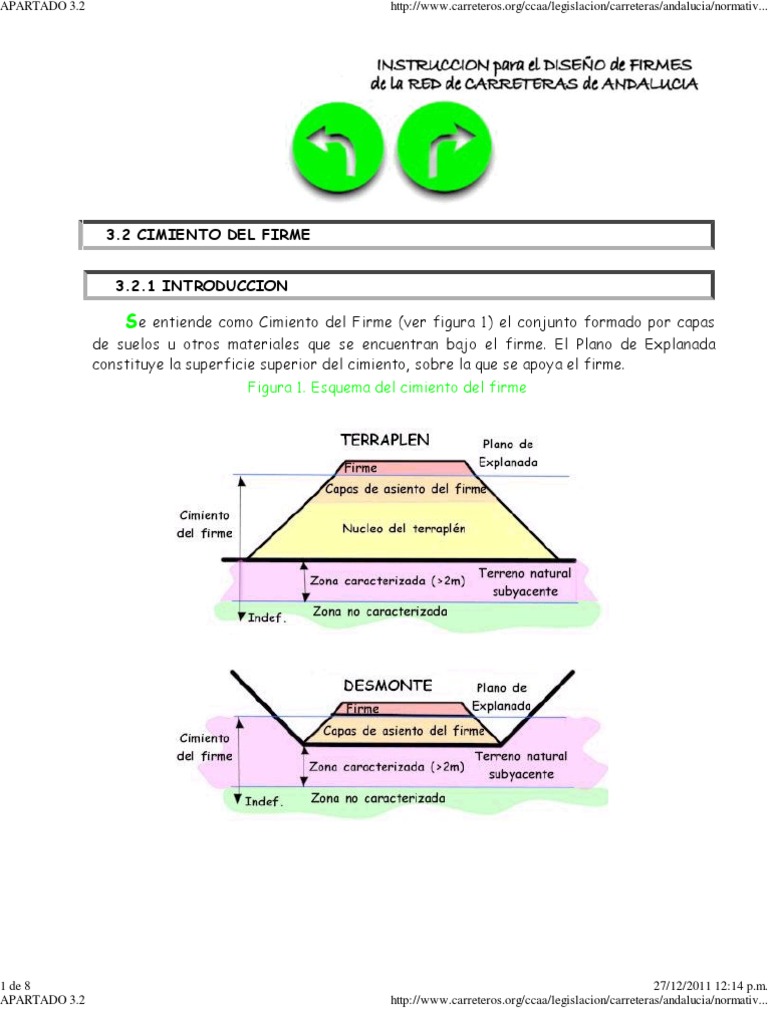 APARTADO 3.2

http://www.carreteros.org/ccaa/legislacion/carreteras/andalucia/normativ...

INSTRUCCION para el DISEÑO de FIRMES de la RED de CARRETERAS de ANDALUCIA

3.2 CIMIENTO DEL FIRME

3.2.1 INTRODUCCION

Se entiende como Cimiento del Firme (ver figura 1) el conjunto formado por capas de suelos u otros materiales que se encuentran bajo el firme. El Plano de Explanada constituye la superficie superior del cimiento, sobre la que se apoya el firme.

Figura 1. Esquema del cimiento del firme

TERRAPLEN
Plano de Explanada
Firme
Capas de asiento del firme
Cimiento del firme
Nucleo del terraplén
Zona caracterizada (>2m)
Terreno natural subyacente
Indef.
Zona no caracterizada

DESMONTE
Plano de Explanada
Firme
Capas de asiento del firme
Cimiento del firme
Zona caracterizada (>2m)
Terreno natural subyacente
Indef.
Zona no caracterizada

1 de 8

27/12/2011 12:14 p.m.

APARTADO 3.2

http://www.carreteros.org/ccaa/legislacion/carreteras/andalucia/normativ...